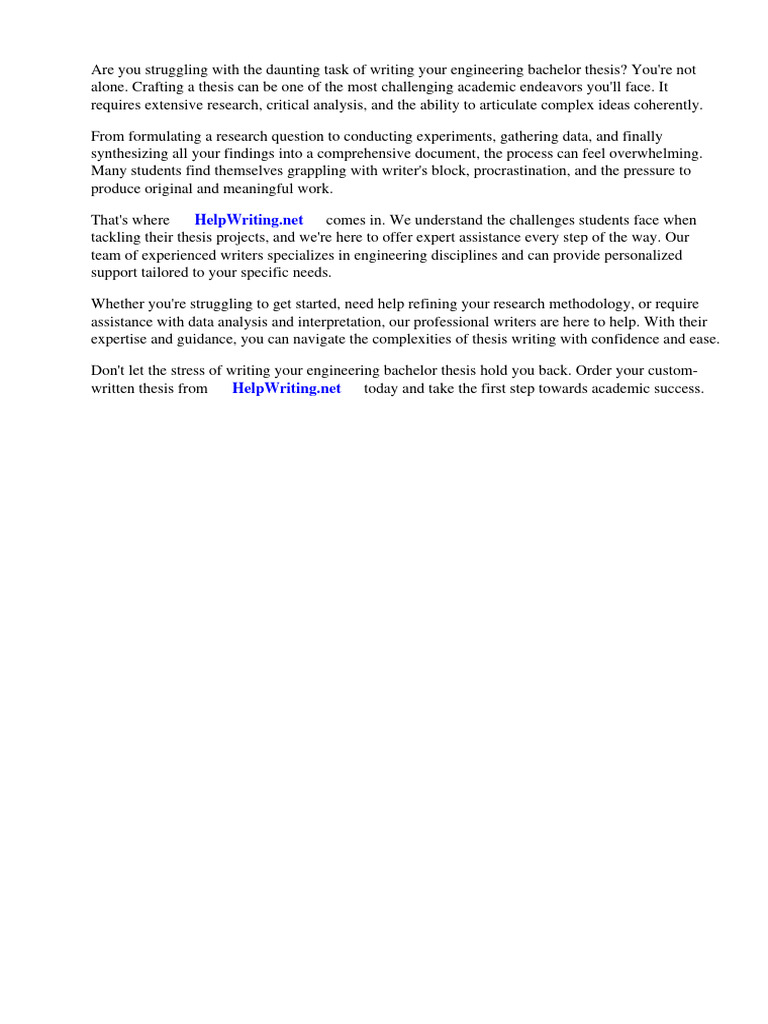 Are you struggling with the daunting task of writing your engineering bachelor thesis? You're not alone. Crafting a thesis can be one of the most challenging academic endeavors you'll face. It requires extensive research, critical analysis, and the ability to articulate complex ideas coherently.

From formulating a research question to conducting experiments, gathering data, and finally synthesizing all your findings into a comprehensive document, the process can feel overwhelming. Many students find themselves grappling with writer's block, procrastination, and the pressure to produce original and meaningful work.

That's where HelpWriting.net comes in. We understand the challenges students face when tackling their thesis projects, and we're here to offer expert assistance every step of the way. Our team of experienced writers specializes in engineering disciplines and can provide personalized support tailored to your specific needs.

Whether you're struggling to get started, need help refining your research methodology, or require assistance with data analysis and interpretation, our professional writers are here to help. With their expertise and guidance, you can navigate the complexities of thesis writing with confidence and ease.

Don't let the stress of writing your engineering bachelor thesis hold you back. Order your custom-written thesis from HelpWriting.net today and take the first step towards academic success.